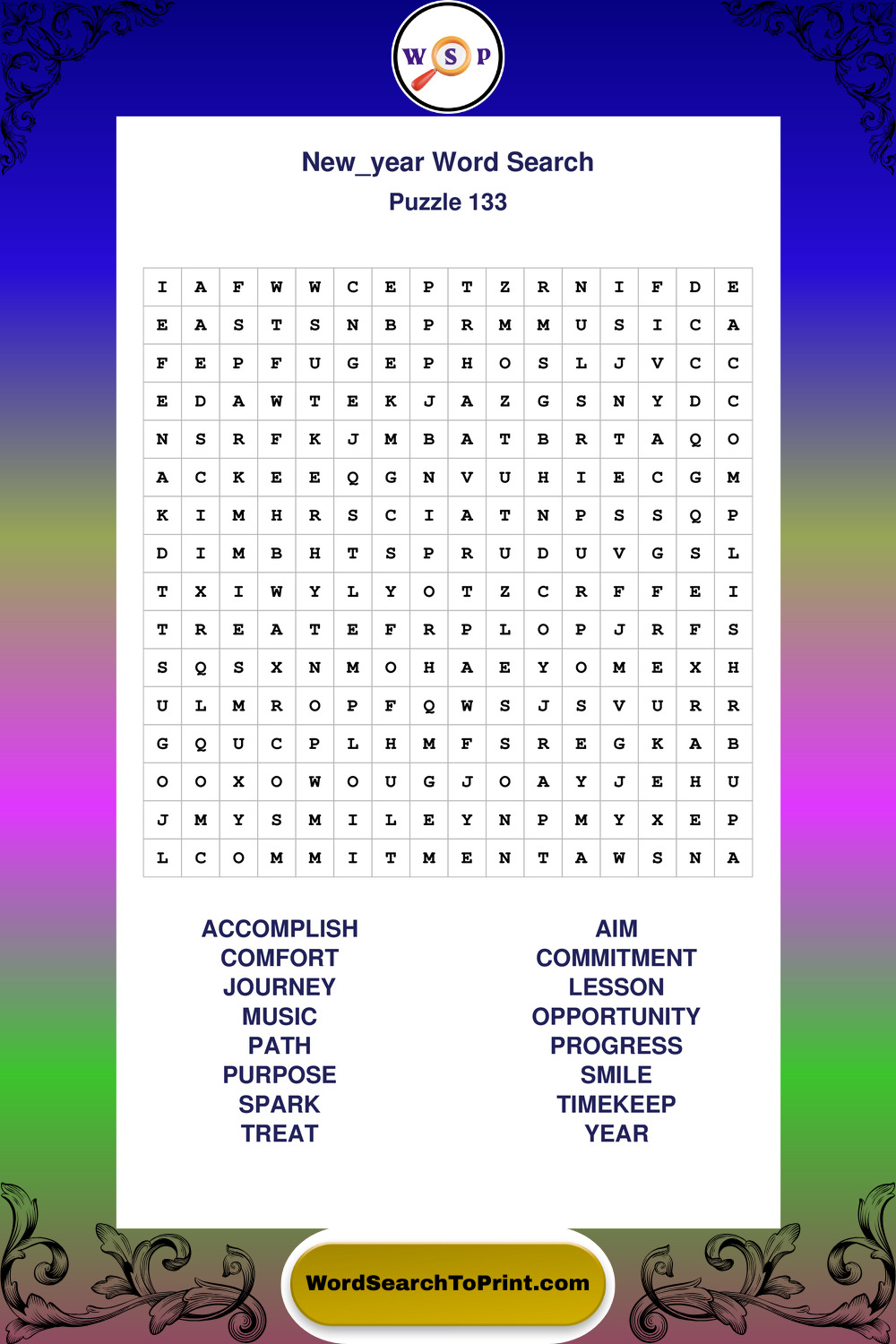 W S P

New_year Word Search
Puzzle 133

| I | A | F | W | W | C | E | P | T | Z | R | N | I | F | D | E |
|---|---|---|---|---|---|---|---|---|---|---|---|---|---|---|---|
| E | A | S | T | S | N | B | P | R | M | M | U | S | I | C | A |
| F | E | P | F | U | G | E | P | H | O | S | L | J | V | C | C |
| E | D | A | W | T | E | K | J | A | Z | G | S | N | Y | D | C |
| N | S | R | F | K | J | M | B | A | T | B | R | T | A | Q | O |
| A | C | K | E | E | Q | G | N | V | U | H | I | E | C | G | M |
| K | I | M | H | R | S | C | I | A | T | N | P | S | S | Q | P |
| D | I | M | B | H | T | S | P | R | U | D | U | V | G | S | L |
| T | X | I | W | Y | L | Y | O | T | Z | C | R | F | F | E | I |
| T | R | E | A | T | E | F | R | P | L | O | P | J | R | F | S |
| S | Q | S | X | N | M | O | H | A | E | Y | O | M | E | X | H |
| U | L | M | R | O | P | F | Q | W | S | J | S | V | U | R | R |
| G | Q | U | C | P | L | H | M | F | S | R | E | G | K | A | B |
| O | O | X | O | W | O | U | G | J | O | A | Y | J | E | H | U |
| J | M | Y | S | M | I | L | E | Y | N | P | M | Y | X | E | P |
| L | C | O | M | M | I | T | M | E | N | T | A | W | S | N | A |

ACCOMPLISH
COMFORT
JOURNEY
MUSIC
PATH
PURPOSE
SPARK
TREAT

AIM
COMMITMENT
LESSON
OPPORTUNITY
PROGRESS
SMILE
TIMEKEEP
YEAR

WordSearchToPrint.com